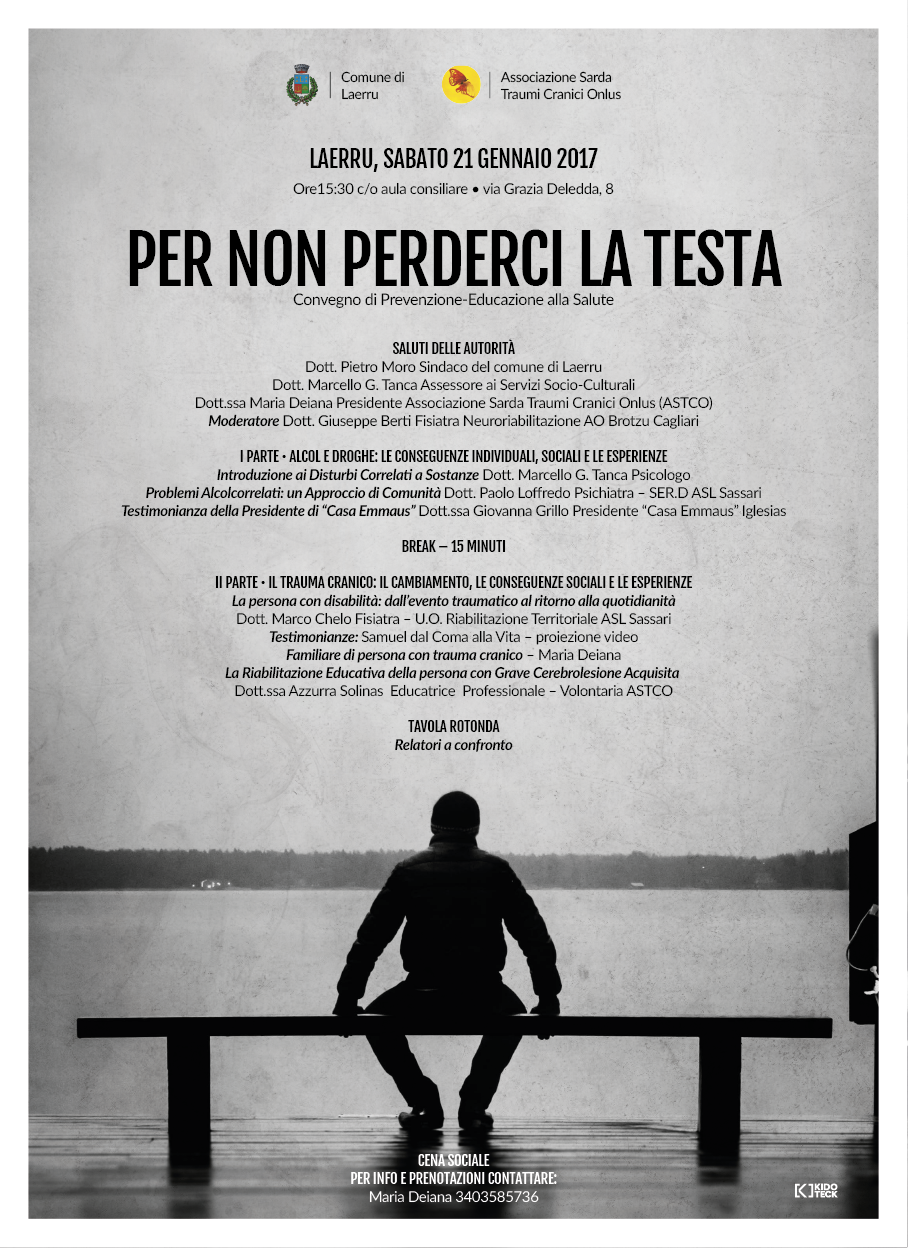 Comune di
Laerru

Associazione Sarda
Traumi Cranici Onlus

LAERRU, SABATO 21 GENNAIO 2017

Ore15:30 c/o aula consiliare • via Grazia Deledda, 8

PER NON PERDERCI LA TESTA

Convegno di Prevenzione-Educazione alla Salute

SALUTI DELLE AUTORITÀ
Dott. Pietro Moro Sindaco del comune di Laerru
Dott. Marcello G. Tanca Assessore ai Servizi Socio-Culturali
Dott.ssa Maria Deiana Presidente Associazione Sarda Traumi Cranici Onlus (ASTCO)
Moderatore Dott. Giuseppe Berti Fisiatra Neuroriabilitazione AO Brotzu Cagliari

I PARTE • ALCOL E DROGHE: LE CONSEGUENZE INDIVIDUALI, SOCIALI E LE ESPERIENZE
Introduzione ai Disturbi Correlati a Sostanze Dott. Marcello G. Tanca Psicologo
Problemi Alcolcorrelati: un Approccio di Comunità Dott. Paolo Loffredo Psichiatra – SER.D ASL Sassari
Testimonianza della Presidente di "Casa Emmaus" Dott.ssa Giovanna Grillo Presidente "Casa Emmaus" Iglesias

BREAK – 15 MINUTI

II PARTE • IL TRAUMA CRANICO: IL CAMBIAMENTO, LE CONSEGUENZE SOCIALI E LE ESPERIENZE
La persona con disabilità: dall'evento traumatico al ritorno alla quotidianità
Dott. Marco Chelo Fisiatra – U.O. Riabilitazione Territoriale ASL Sassari
Testimonianze: Samuel dal Coma alla Vita – proiezione video
Familiare di persona con trauma cranico – Maria Deiana
La Riabilitazione Educativa della persona con Grave Cerebrolesione Acquisita
Dott.ssa Azzurra Solinas Educatrice Professionale – Volontaria ASTCO

TAVOLA ROTONDA
Relatori a confronto

CENA SOCIALE
PER INFO E PRENOTAZIONI CONTATTARE:
Maria Deiana 3403585736

KIDO TECK